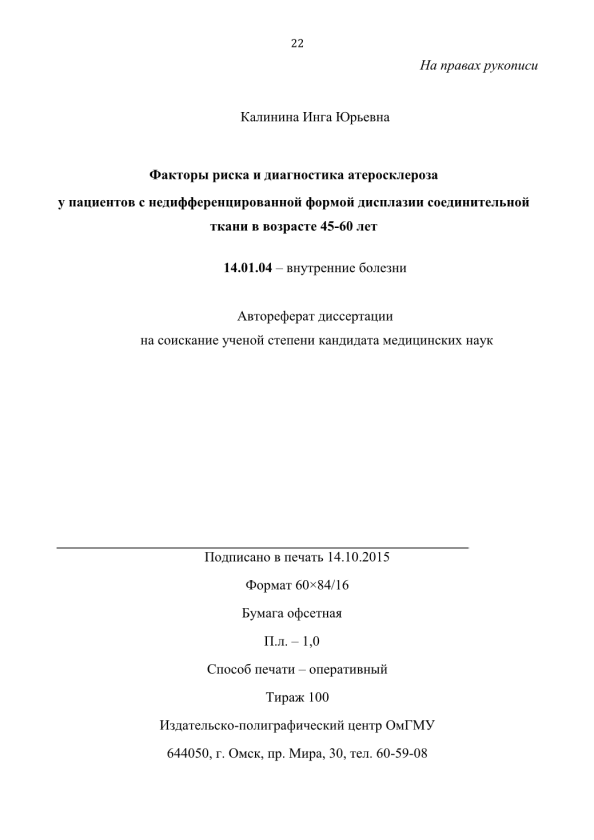 22

На правах рукописи

Калинина Инга Юрьевна

Факторы риска и диагностика атеросклероза у пациентов с недифференцированной формой дисплазии соединительной ткани в возрасте 45-60 лет

14.01.04 – внутренние болезни

Автореферат диссертации
на соискание ученой степени кандидата медицинских наук

Подписано в печать 14.10.2015

Формат 60×84/16

Бумага офсетная

П.л. – 1,0

Способ печати – оперативный

Тираж 100

Издательско-полиграфический центр ОмГМУ

644050, г. Омск, пр. Мира, 30, тел. 60-59-08